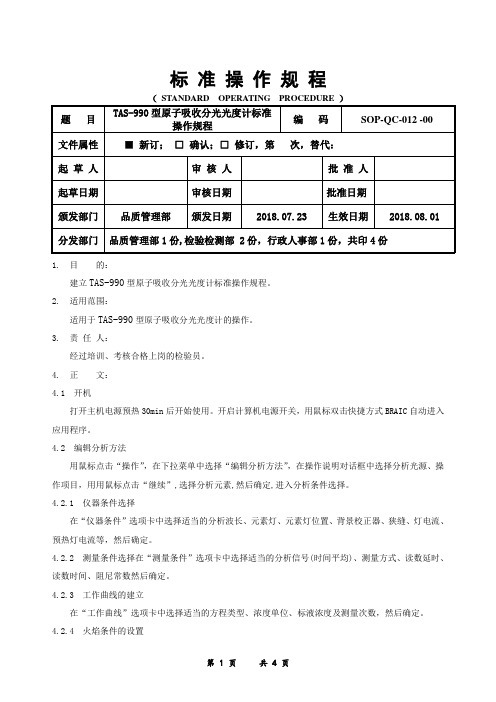 标 准 操 作 规 程

( STANDARD OPERATING PROCEDURE )

| 题 目 | TAS-990 型原子吸收分光光度计标准操作规程 | | | 编 码 | SOP-QC-012 -00 |
|---|---|---|---|---|---|
| 文件属性 | ■ 新订; □ 确认; □ 修订，第 次，替代: | | | | |
| 起 草 人 | | 审 核 人 | | 批 准 人 | |
| 起草日期 | | 审核日期 | | 批准日期 | |
| 颁发部门 | 品质管理部 | 颁发日期 | 2018.07.23 | 生效日期 | 2018.08.01 |
| 分发部门 | 品质管理部 1 份，检验检测部 2 份，行政人事部 1 份，共印 4 份 | | | | |

1. 目 的:

建立 TAS-990 型原子吸收分光光度计标准操作规程。

2. 适用范围:

适用于 TAS-990 型原子吸收分光光度计的操作。

3. 责 任 人:

经过培训、考核合格上岗的检验员。

4. 正 文:

4.1 开机

打开主机电源预热 30min 后开始使用。开启计算机电源开关，用鼠标双击快捷方式 BRAIC 自动进入应用程序。

4.2 编辑分析方法

用鼠标点击“操作”，在下拉菜单中选择“编辑分析方法”，在操作说明对话框中选择分析光源、操作项目，用用鼠标点击“继续”，选择分析元素，然后确定，进入分析条件选择。

4.2.1 仪器条件选择

在“仪器条件”选项卡中选择适当的分析波长、元素灯、元素灯位置、背景校正器、狭缝、灯电流、预热灯电流等，然后确定。

4.2.2 测量条件选择在“测量条件”选项卡中选择适当的分析信号(时间平均)、测量方式、读数延时、读数时间、阻尼常数然后确定。

4.2.3 工作曲线的建立

在“工作曲线”选项卡中选择适当的方程类型、浓度单位、标液浓度及测量次数，然后确定。

4.2.4 火焰条件的设置

第 1 页 共 4 页